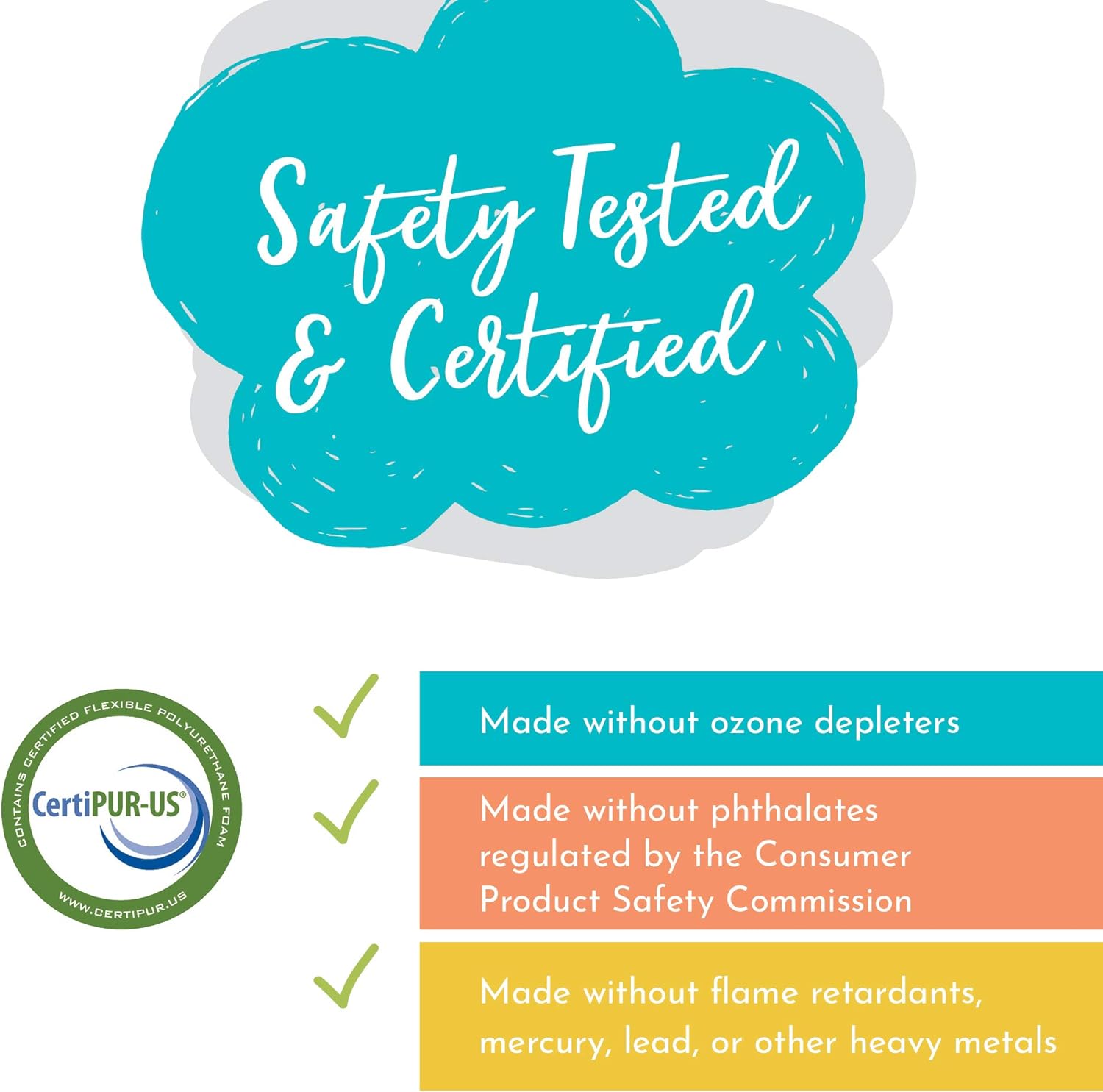 Safety Tested & Certified

CONTAINS CERTIFIED FLEXIBLE POLYURETHANE FOAM
CertiPUR-US®
WWW.CERTIPUR.US

Made without ozone depleters

Made without phthalates regulated by the Consumer Product Safety Commission

Made without flame retardants, mercury, lead, or other heavy metals